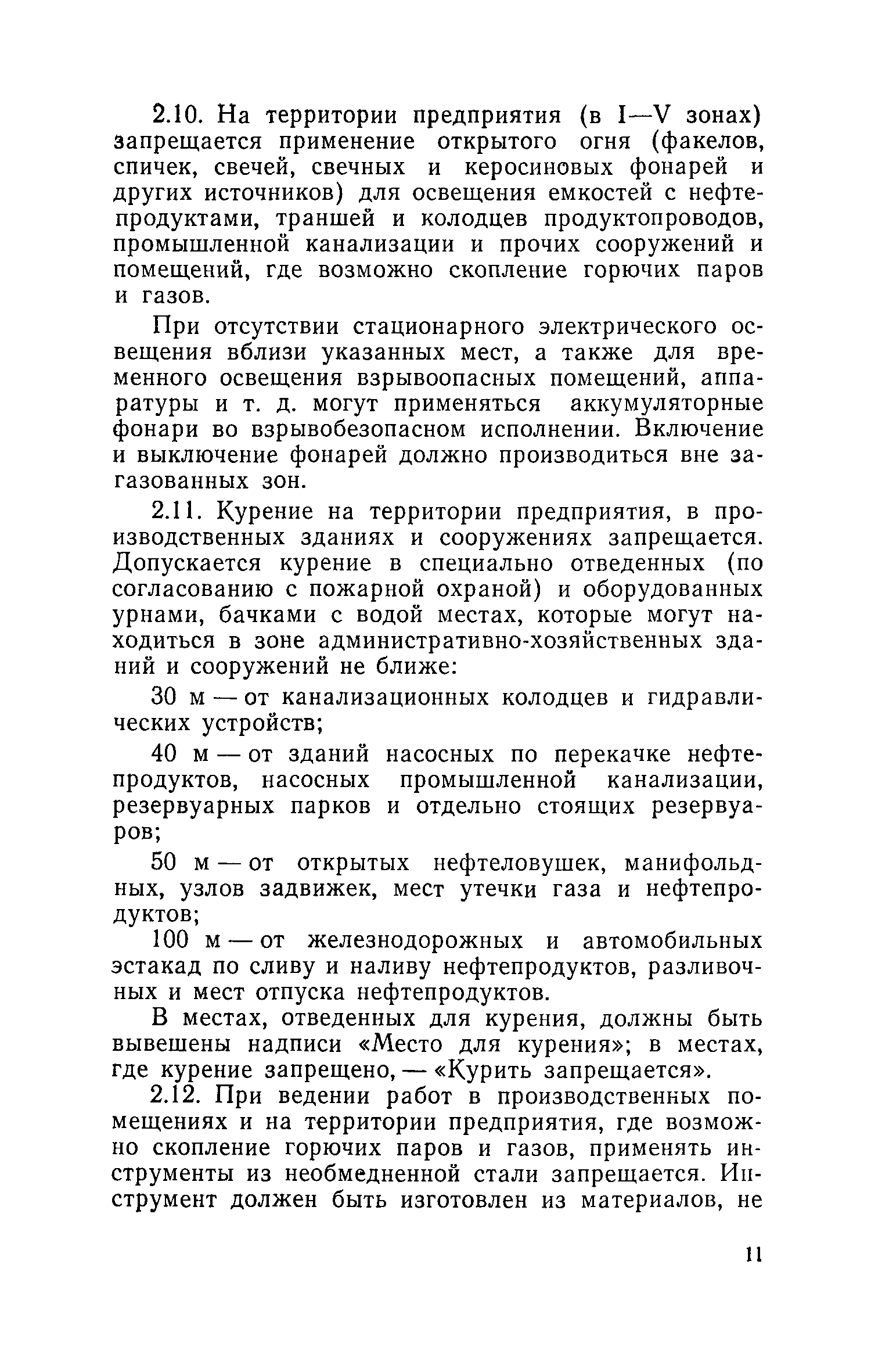 2.10. На территории предприятия (в I—V зонах) запрещается применение открытого огня (факелов, спичек, свечей, свечных и керосиновых фонарей и других источников) для освещения емкостей с нефтепродуктами, траншей и колодцев продуктопроводов, промышленной канализации и прочих сооружений и помещений, где возможно скопление горючих паров и газов.

При отсутствии стационарного электрического освещения вблизи указанных мест, а также для временного освещения взрывоопасных помещений, аппаратуры и т. д. могут применяться аккумуляторные фонари во взрывобезопасном исполнении. Включение и выключение фонарей должно производиться вне загазованных зон.

2.11. Курение на территории предприятия, в производственных зданиях и сооружениях запрещается. Допускается курение в специально отведенных (по согласованию с пожарной охраной) и оборудованных урнами, бачками с водой местах, которые могут находиться в зоне административно-хозяйственных зданий и сооружений не ближе:

30 м — от канализационных колодцев и гидравлических устройств;

40 м — от зданий насосных по перекачке нефтепродуктов, насосных промышленной канализации, резервуарных парков и отдельно стоящих резервуаров;

50 м — от открытых нефтеловушек, манифольдных, узлов задвижек, мест утечки газа и нефтепродуктов;

100 м — от железнодорожных и автомобильных эстакад по сливу и наливу нефтепродуктов, разливочных и мест отпуска нефтепродуктов.

В местах, отведенных для курения, должны быть вывешены надписи «Место для курения»; в местах, где курение запрещено, — «Курить запрещается».

2.12. При ведении работ в производственных помещениях и на территории предприятия, где возможно скопление горючих паров и газов, применять инструменты из необмедненной стали запрещается. Инструмент должен быть изготовлен из материалов, не

11